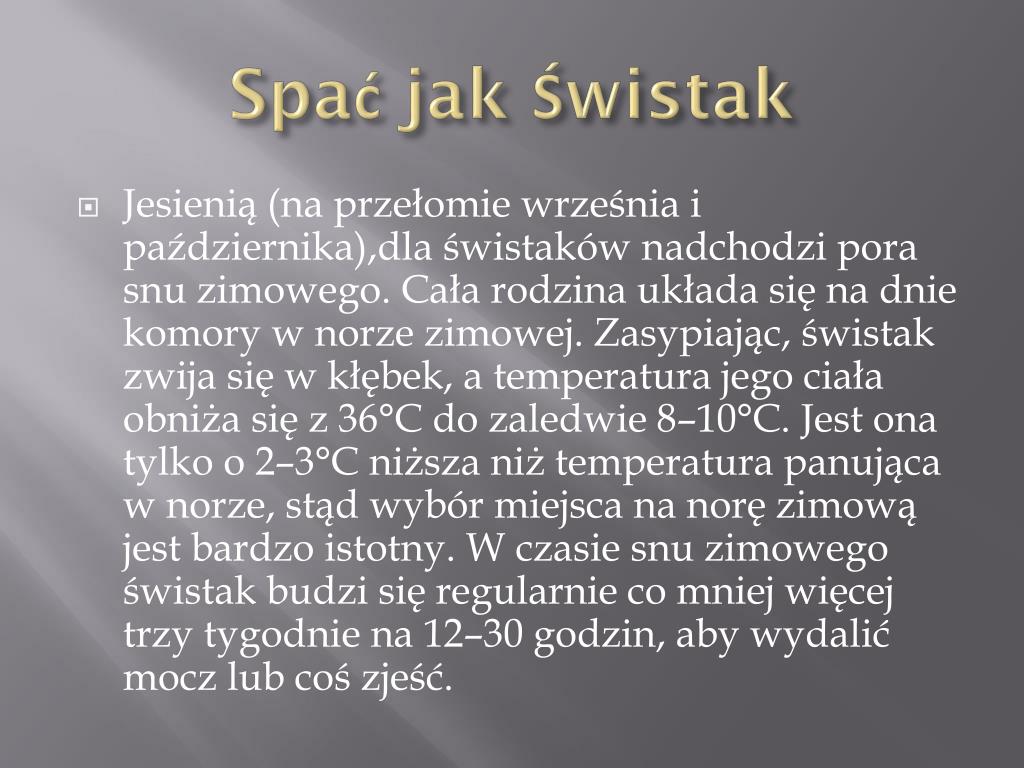 Spać jak świstak

Jesienią (na przełomie września i października),dla świstaków nadchodzi pora snu zimowego. Cała rodzina układa się na dnie komory w norze zimowej. Zasypiając, świstak zwija się w kłębek, a temperatura jego ciała obniża się z 36°C do zaledwie 8–10°C. Jest ona tylko o 2–3°C niższa niż temperatura panująca w norze, stąd wybór miejsca na norę zimową jest bardzo istotny. W czasie snu zimowego świstak budzi się regularnie co mniej więcej trzy tygodnie na 12–30 godzin, aby wydalić mocz lub coś zjeść.